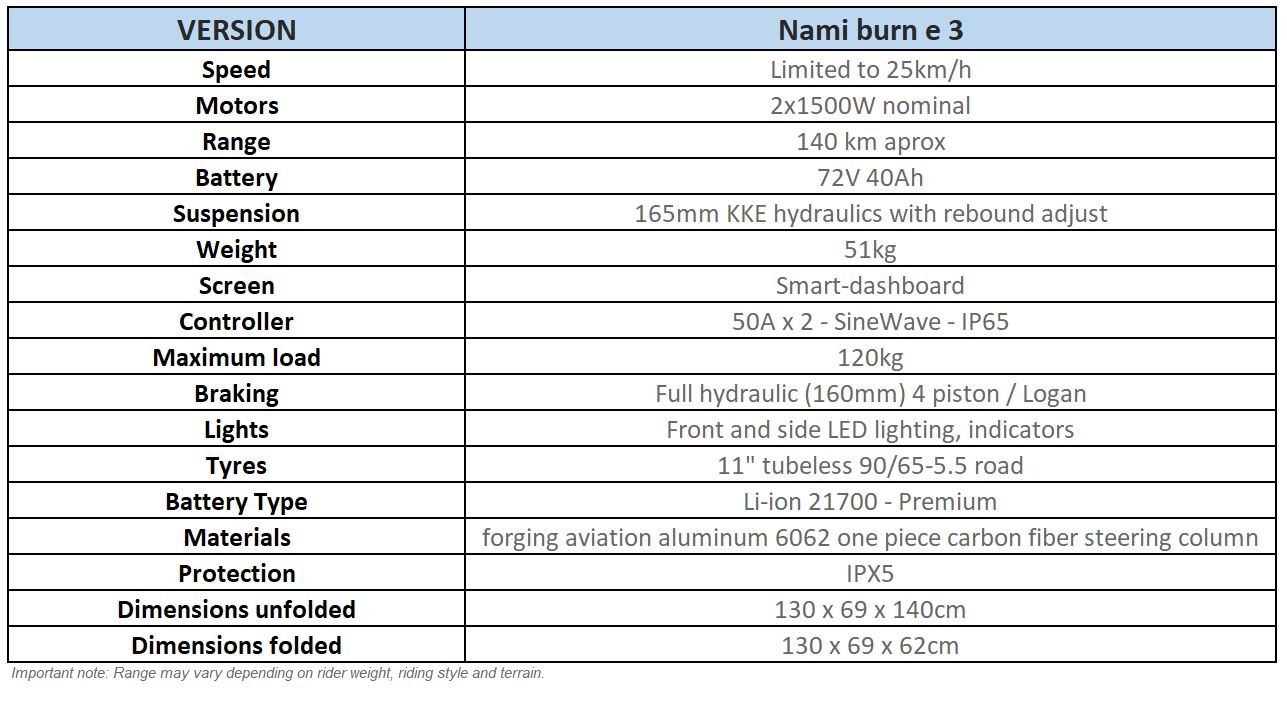 | VERSION | Nami burn e 3 |
|---|---|
| Speed | Limited to 25km/h |
| Motors | 2x1500W nominal |
| Range | 140 km aprox |
| Battery | 72V 40Ah |
| Suspension | 165mm KKE hydraulics with rebound adjust |
| Weight | 51kg |
| Screen | Smart-dashboard |
| Controller | 50A x 2 - SineWave - IP65 |
| Maximum load | 120kg |
| Braking | Full hydraulic (160mm) 4 piston / Logan |
| Lights | Front and side LED lighting, indicators |
| Tyres | 11" tubeless 90/65-5.5 road |
| Battery Type | Li-ion 21700 - Premium |
| Materials | forging aviation aluminum 6062 one piece carbon fiber steering column |
| Protection | IPX5 |
| Dimensions unfolded | 130 x 69 x 140cm |
| Dimensions folded | 130 x 69 x 62cm |

Important note: Range may vary depending on rider weight, riding style and terrain.